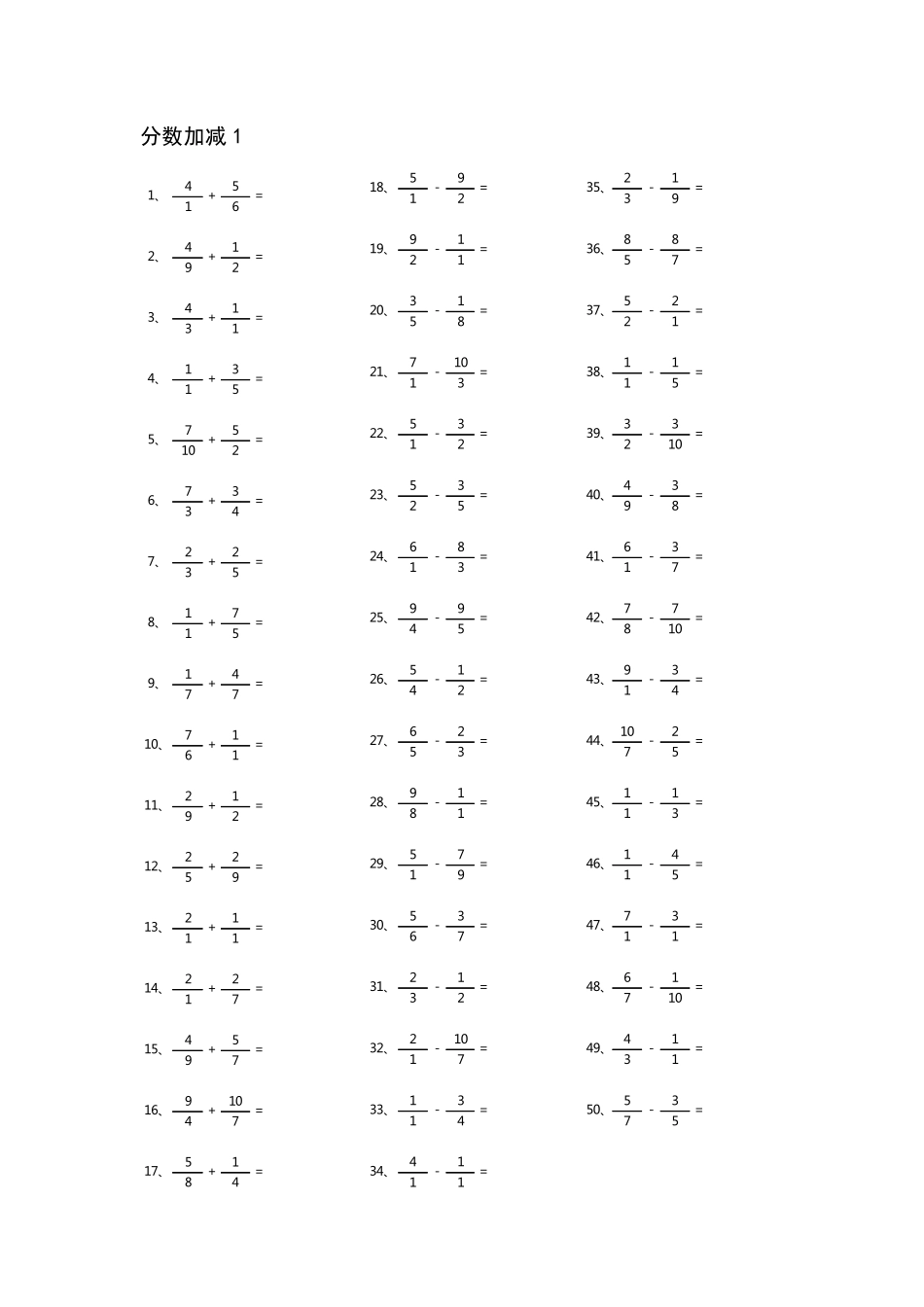 分数加减 1

1、 $\frac{4}{1} + \frac{5}{6} =$

2、 $\frac{4}{9} + \frac{1}{2} =$

3、 $\frac{4}{3} + \frac{1}{1} =$

4、 $\frac{1}{1} + \frac{3}{5} =$

5、 $\frac{7}{10} + \frac{5}{2} =$

6、 $\frac{7}{3} + \frac{3}{4} =$

7、 $\frac{2}{3} + \frac{2}{5} =$

8、 $\frac{1}{1} + \frac{7}{5} =$

9、 $\frac{1}{7} + \frac{4}{7} =$

10、 $\frac{7}{6} + \frac{1}{1} =$

11、 $\frac{2}{9} + \frac{1}{2} =$

12、 $\frac{2}{5} + \frac{2}{9} =$

13、 $\frac{2}{1} + \frac{1}{1} =$

14、 $\frac{2}{1} + \frac{2}{7} =$

15、 $\frac{4}{9} + \frac{5}{7} =$

16、 $\frac{9}{4} + \frac{10}{7} =$

17、 $\frac{5}{8} + \frac{1}{4} =$

18、 $\frac{5}{1} - \frac{9}{2} =$

19、 $\frac{9}{2} - \frac{1}{1} =$

20、 $\frac{3}{5} - \frac{1}{8} =$

21、 $\frac{7}{1} - \frac{10}{3} =$

22、 $\frac{5}{1} - \frac{3}{2} =$

23、 $\frac{5}{2} - \frac{3}{5} =$

24、 $\frac{6}{1} - \frac{8}{3} =$

25、 $\frac{9}{4} - \frac{9}{5} =$

26、 $\frac{5}{4} - \frac{1}{2} =$

27、 $\frac{6}{5} - \frac{2}{3} =$

28、 $\frac{9}{8} - \frac{1}{1} =$

29、 $\frac{5}{1} - \frac{7}{9} =$

30、 $\frac{5}{6} - \frac{3}{7} =$

31、 $\frac{2}{3} - \frac{1}{2} =$

32、 $\frac{2}{1} - \frac{10}{7} =$

33、 $\frac{1}{1} - \frac{3}{4} =$

34、 $\frac{4}{1} - \frac{1}{1} =$

35、 $\frac{2}{3} - \frac{1}{9} =$

36、 $\frac{8}{5} - \frac{8}{7} =$

37、 $\frac{5}{2} - \frac{2}{1} =$

38、 $\frac{1}{1} - \frac{1}{5} =$

39、 $\frac{3}{2} - \frac{3}{10} =$

40、 $\frac{4}{9} - \frac{3}{8} =$

41、 $\frac{6}{1} - \frac{3}{7} =$

42、 $\frac{7}{8} - \frac{7}{10} =$

43、 $\frac{9}{1} - \frac{3}{4} =$

44、 $\frac{10}{7} - \frac{2}{5} =$

45、 $\frac{1}{1} - \frac{1}{3} =$

46、 $\frac{1}{1} - \frac{4}{5} =$

47、 $\frac{7}{1} - \frac{3}{1} =$

48、 $\frac{6}{7} - \frac{1}{10} =$

49、 $\frac{4}{3} - \frac{1}{1} =$

50、 $\frac{5}{7} - \frac{3}{5} =$